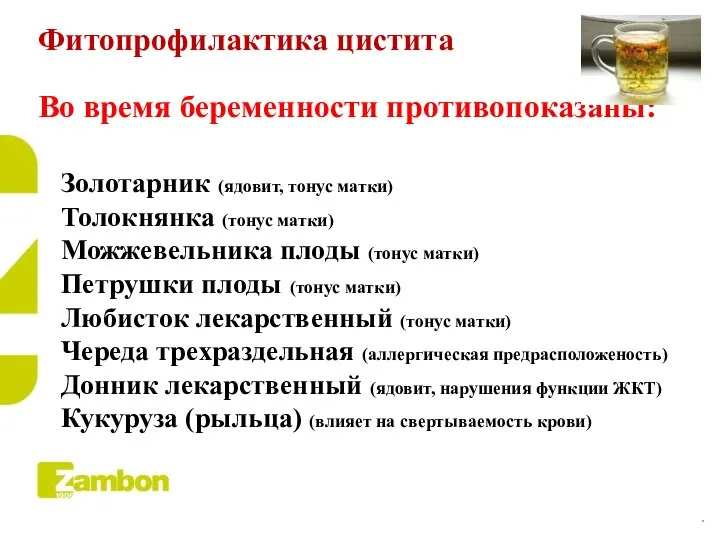 Фитопрофилактика цистита

Во время беременности противопоказаны:

Золотарник (ядовит, тонус матки)
Толокнянка (тонус матки)
Можжевельника плоды (тонус матки)
Петрушки плоды (тонус матки)
Любисток лекарственный (тонус матки)
Череда трехраздельная (аллергическая предрасположеность)
Донник лекарственный (ядовит, нарушения функции ЖКТ)
Кукуруза (рыльца) (влияет на свертываемость крови)

Zambon
1906